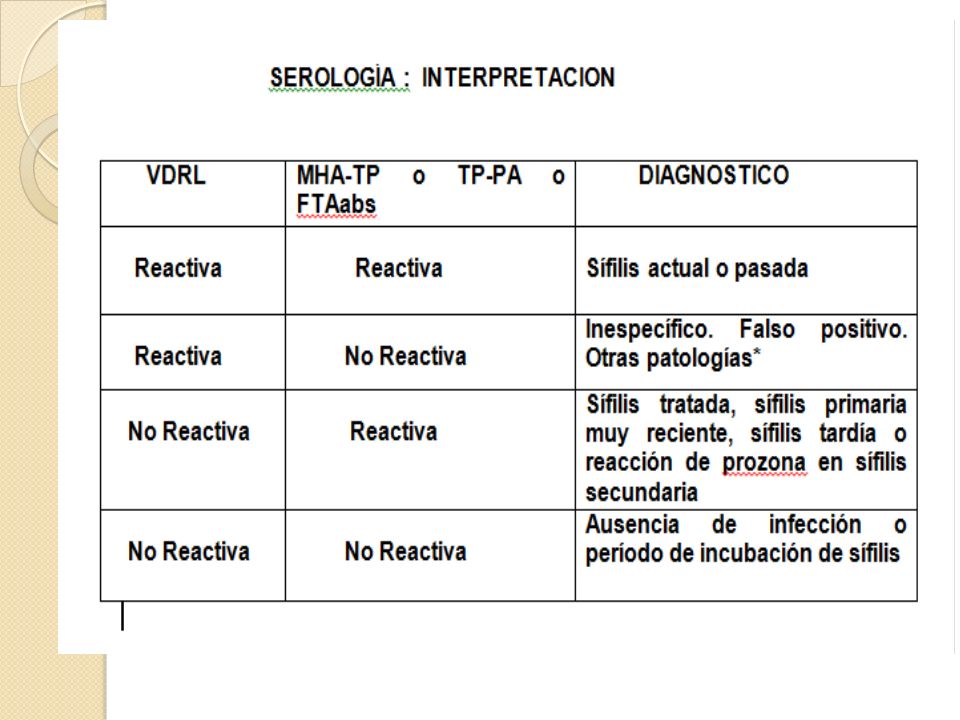 SEROLOGÍA : INTERPRETACION

| VDRL | MHA-TP o TP-PA o FTAabs | DIAGNOSTICO |
|---|---|---|
| Reactiva | Reactiva | Sífilis actual o pasada |
| Reactiva | No Reactiva | Inespecífico. Falso positivo. Otras patologías* |
| No Reactiva | Reactiva | Sífilis tratada, sífilis primaria muy reciente, sífilis tardía o reacción de prozona en sífilis secundaria |
| No Reactiva | No Reactiva | Ausencia de infección o período de incubación de sífilis |